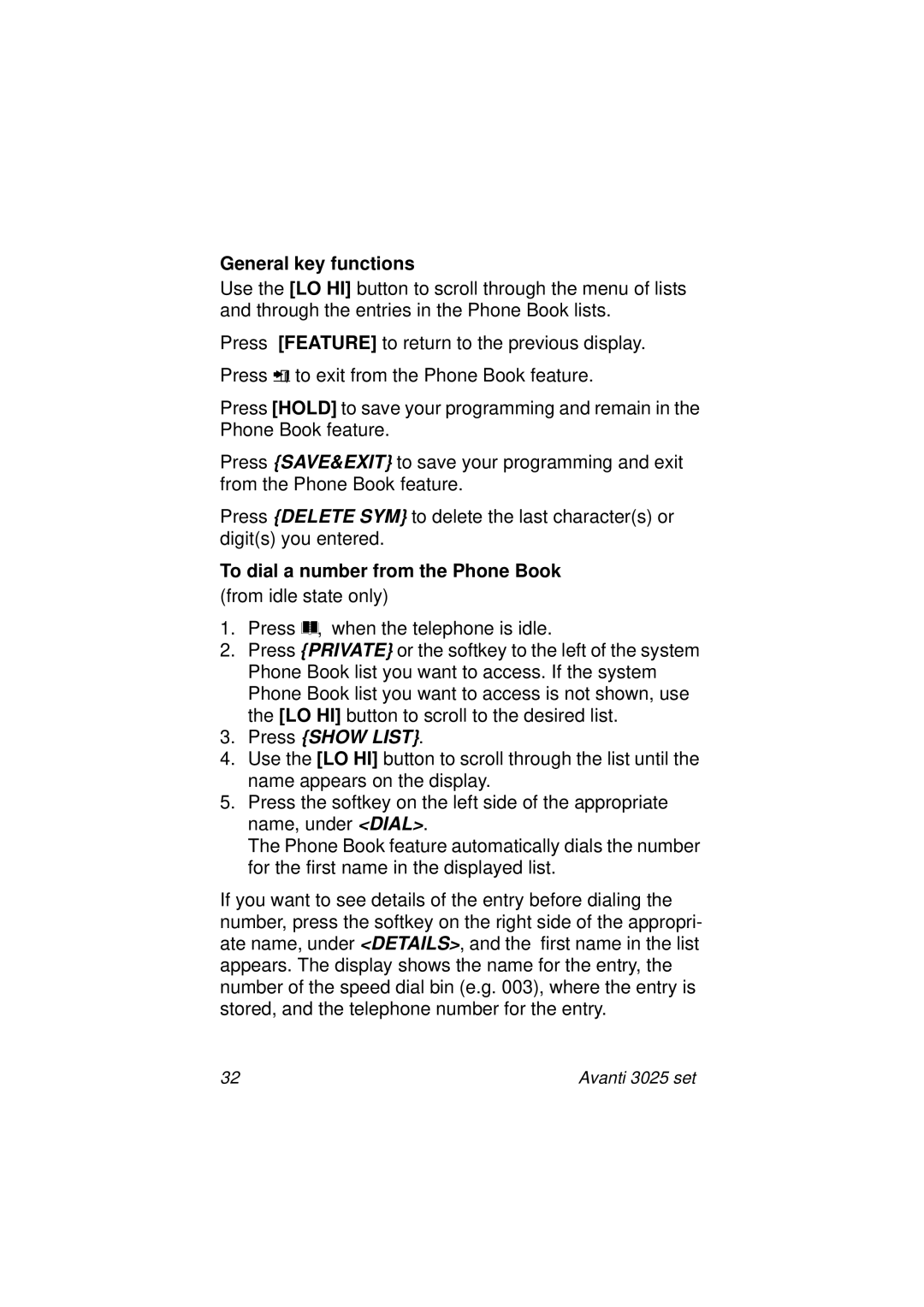 General key functions

Use the [LO HI] button to scroll through the menu of lists and through the entries in the Phone Book lists.

Press [FEATURE] to return to the previous display.

Press to exit from the Phone Book feature.

Press [HOLD] to save your programming and remain in the Phone Book feature.

Press {SAVE&EXIT} to save your programming and exit from the Phone Book feature.

Press {DELETE SYM} to delete the last character(s) or digit(s) you entered.

To dial a number from the Phone Book

(from idle state only)

1. Press , when the telephone is idle.
2. Press {PRIVATE} or the softkey to the left of the system Phone Book list you want to access. If the system Phone Book list you want to access is not shown, use the [LO HI] button to scroll to the desired list.
3. Press {SHOW LIST}.
4. Use the [LO HI] button to scroll through the list until the name appears on the display.
5. Press the softkey on the left side of the appropriate name, under <DIAL>.
The Phone Book feature automatically dials the number for the first name in the displayed list.

If you want to see details of the entry before dialing the number, press the softkey on the right side of the appropriate name, under <DETAILS>, and the first name in the list appears. The display shows the name for the entry, the number of the speed dial bin (e.g. 003), where the entry is stored, and the telephone number for the entry.

32 Avanti 3025 set